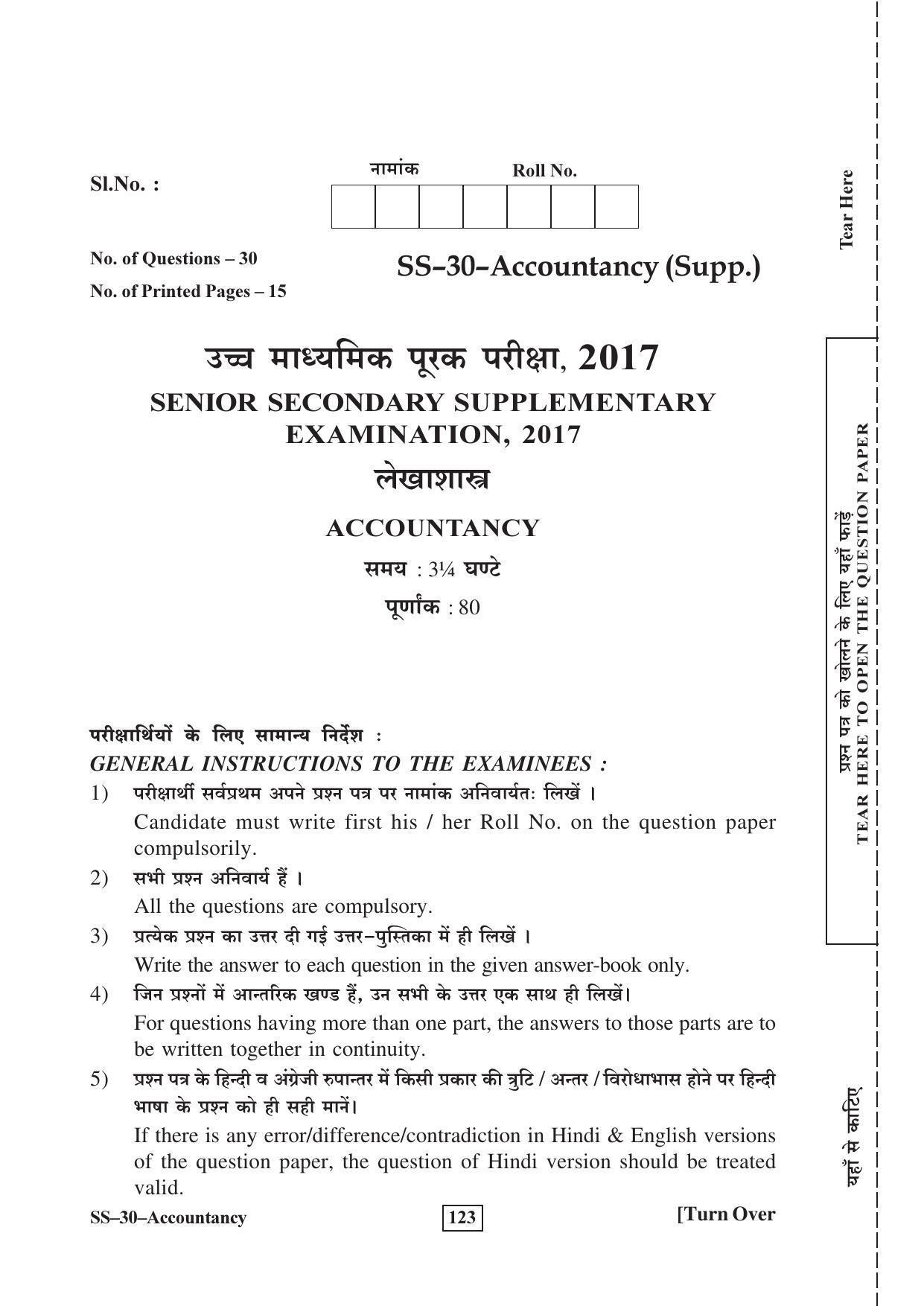 Sl.No. :

नामांक Roll No.

No. of Questions – 30

No. of Printed Pages – 15

SS–30–Accountancy (Supp.)

उच्च माध्यमिक पूरक परीक्षा, 2017

SENIOR SECONDARY SUPPLEMENTARY EXAMINATION, 2017

लेखाशास्त्र

ACCOUNTANCY

समय : 3¼ घण्टे

पूर्णांक : 80

परीक्षार्थियों के लिए सामान्य निर्देश :

GENERAL INSTRUCTIONS TO THE EXAMINEES :

1) परीक्षार्थी सर्वप्रथम अपने प्रश्न पत्र पर नामांक अनिवार्यतः लिखें ।

Candidate must write first his / her Roll No. on the question paper compulsorily.

2) सभी प्रश्न अनिवार्य हैं ।

All the questions are compulsory.

3) प्रत्येक प्रश्न का उत्तर दी गई उत्तर–पुस्तिका में ही लिखें ।

Write the answer to each question in the given answer-book only.

4) जिन प्रश्नों में आन्तरिक खण्ड हैं, उन सभी के उत्तर एक साथ ही लिखें।

For questions having more than one part, the answers to those parts are to be written together in continuity.

5) प्रश्न पत्र के हिन्दी व अंग्रेजी रुपान्तर में किसी प्रकार की त्रुटि / अन्तर / विरोधाभास होने पर हिन्दी भाषा के प्रश्न को ही सही मानें।

If there is any error/difference/contradiction in Hindi & English versions of the question paper, the question of Hindi version should be treated valid.

SS–30–Accountancy 123 [Turn Over

Tear Here

प्रश्न पत्र को खोलने के लिए यहाँ फाड़ें
TEAR HERE TO OPEN THE QUESTION PAPER

यहाँ से काटिए